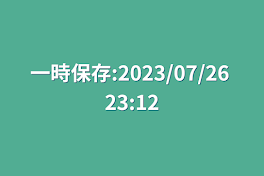 一時保存:2023/07/26 23:12